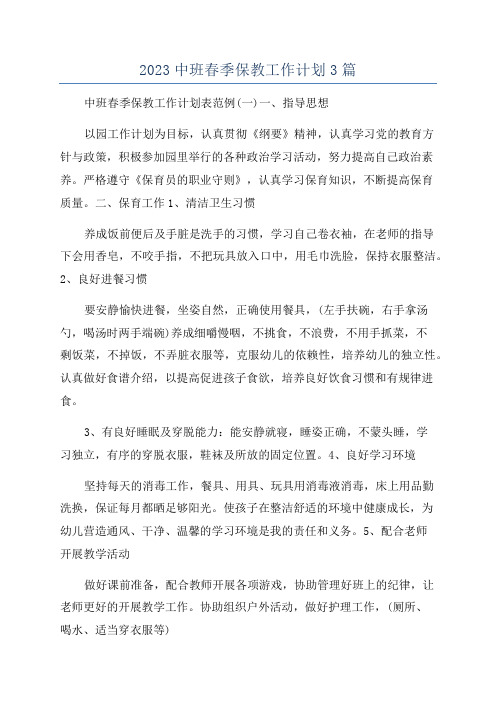 2023 中班春季保教工作计划 3 篇

中班春季保教工作计划表范例(一)一、指导思想

以园工作计划为目标，认真贯彻《纲要》精神，认真学习党的教育方针与政策，积极参加园里举行的各种政治学习活动，努力提高自己政治素养。严格遵守《保育员的职业守则》，认真学习保育知识，不断提高保育质量。二、保育工作 1、清洁卫生习惯

养成饭前便后及手脏是洗手的习惯，学习自己卷衣袖，在老师的指导下会用香皂，不咬手指，不把玩具放入口中，用毛巾洗脸，保持衣服整洁。2、良好进餐习惯

要安静愉快进餐，坐姿自然，正确使用餐具，(左手扶碗，右手拿汤勺，喝汤时两手端碗)养成细嚼慢咽，不挑食，不浪费，不用手抓菜，不剩饭菜，不掉饭，不弄脏衣服等，克服幼儿的依赖性，培养幼儿的独立性。认真做好食谱介绍，以提高促进孩子食欲，培养良好饮食习惯和有规律进食。

3、有良好睡眠及穿脱能力：能安静就寝，睡姿正确，不蒙头睡，学习独立，有序的穿脱衣服，鞋袜及所放的固定位置。4、良好学习环境

坚持每天的消毒工作，餐具、用具、玩具用消毒液消毒，床上用品勤洗换，保证每月都晒足够阳光。使孩子在整洁舒适的环境中健康成长，为幼儿营造通风、干净、温馨的学习环境是我的责任和义务。5、配合老师开展教学活动

做好课前准备，配合教师开展各项游戏，协助管理好班上的纪律，让老师更好的开展教学工作。协助组织户外活动，做好护理工作，(厕所、喝水、适当穿衣服等)